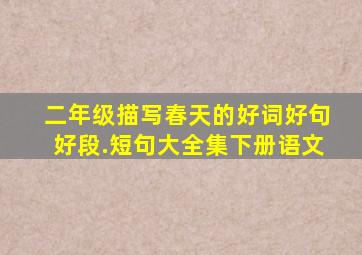 二年级描写春天的好词好句好段.短句大全集下册语文